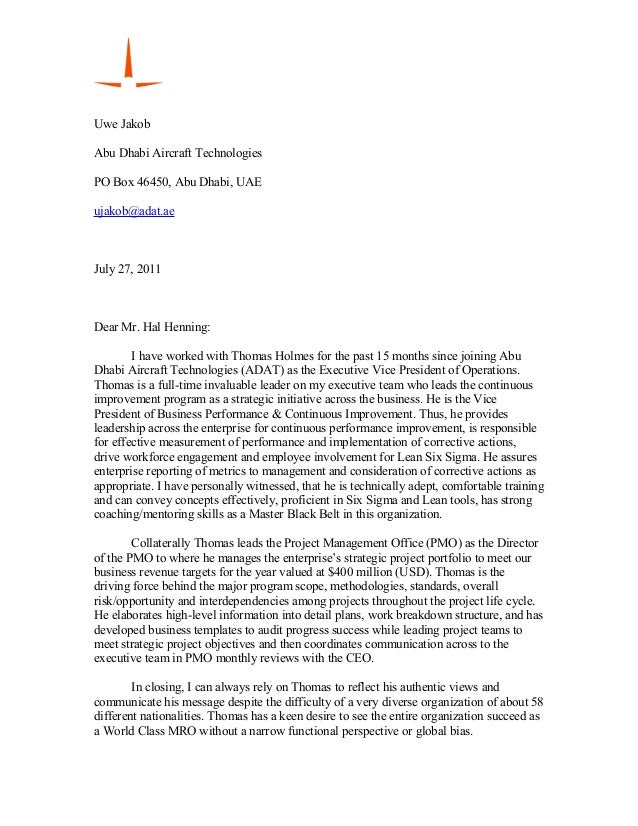 Uwe Jakob

Abu Dhabi Aircraft Technologies

PO Box 46450, Abu Dhabi, UAE

ujakob@adat.ae

July 27, 2011

Dear Mr. Hal Henning:

I have worked with Thomas Holmes for the past 15 months since joining Abu Dhabi Aircraft Technologies (ADAT) as the Executive Vice President of Operations. Thomas is a full-time invaluable leader on my executive team who leads the continuous improvement program as a strategic initiative across the business. He is the Vice President of Business Performance & Continuous Improvement. Thus, he provides leadership across the enterprise for continuous performance improvement, is responsible for effective measurement of performance and implementation of corrective actions, drive workforce engagement and employee involvement for Lean Six Sigma. He assures enterprise reporting of metrics to management and consideration of corrective actions as appropriate. I have personally witnessed, that he is technically adept, comfortable training and can convey concepts effectively, proficient in Six Sigma and Lean tools, has strong coaching/mentoring skills as a Master Black Belt in this organization.

Collaterally Thomas leads the Project Management Office (PMO) as the Director of the PMO to where he manages the enterprise's strategic project portfolio to meet our business revenue targets for the year valued at $400 million (USD). Thomas is the driving force behind the major program scope, methodologies, standards, overall risk/opportunity and interdependencies among projects throughout the project life cycle. He elaborates high-level information into detail plans, work breakdown structure, and has developed business templates to audit progress success while leading project teams to meet strategic project objectives and then coordinates communication across to the executive team in PMO monthly reviews with the CEO.

In closing, I can always rely on Thomas to reflect his authentic views and communicate his message despite the difficulty of a very diverse organization of about 58 different nationalities. Thomas has a keen desire to see the entire organization succeed as a World Class MRO without a narrow functional perspective or global bias.